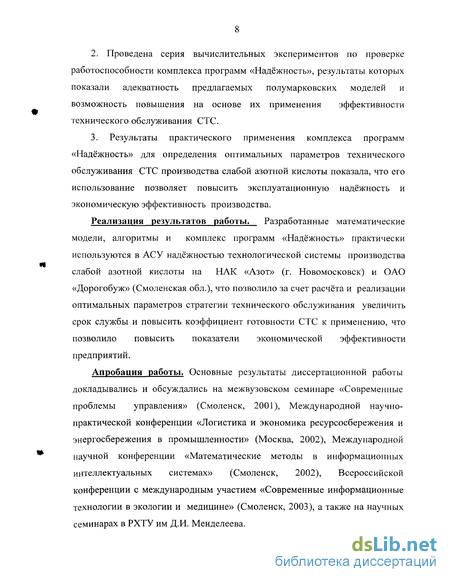 8

2. Проведена серия вычислительных экспериментов по проверке работоспособности комплекса программ «Надёжность», результаты которых показали адекватность предлагаемых полумарковских моделей и возможность повышения на основе их применения эффективности технического обслуживания СТС.

3. Результаты практического применения комплекса программ «Надёжность» для определения оптимальных параметров технического обслуживания СТС производства слабой азотной кислоты показала, что его использование позволяет повысить эксплуатационную надёжность и экономическую эффективность производства.

Реализация результатов работы. Разработанные математические модели, алгоритмы и комплекс программ «Надёжность» практически используются в АСУ надёжностью технологической системы производства слабой азотной кислоты на НАК «Азот» (г. Новомосковск) и ОАО «Дорогобуж» (Смоленская обл.), что позволило за счет расчёта и реализации оптимальных параметров стратегии технического обслуживания увеличить срок службы и повысить коэффициент готовности СТС к применению, что позволило повысить показатели экономической эффективности предприятий.

Апробация работы. Основные результаты диссертационной работы докладывались и обсуждались на межвузовском семинаре «Современные проблемы управления» (Смоленск, 2001), Международной научно-практической конференции «Логистика и экономика ресурсосбережения и энергосбережения в промышленности» (Москва, 2002), Международной научной конференции «Математические методы в информационных интеллектуальных системах» (Смоленск, 2002), Всероссийской конференции с международным участием «Современные информационные технологии в экологии и медицине» (Смоленск, 2003), а также на научных семинарах в РХТУ им Д.И. Менделеева.

dsLib.net
библиотека диссертаций